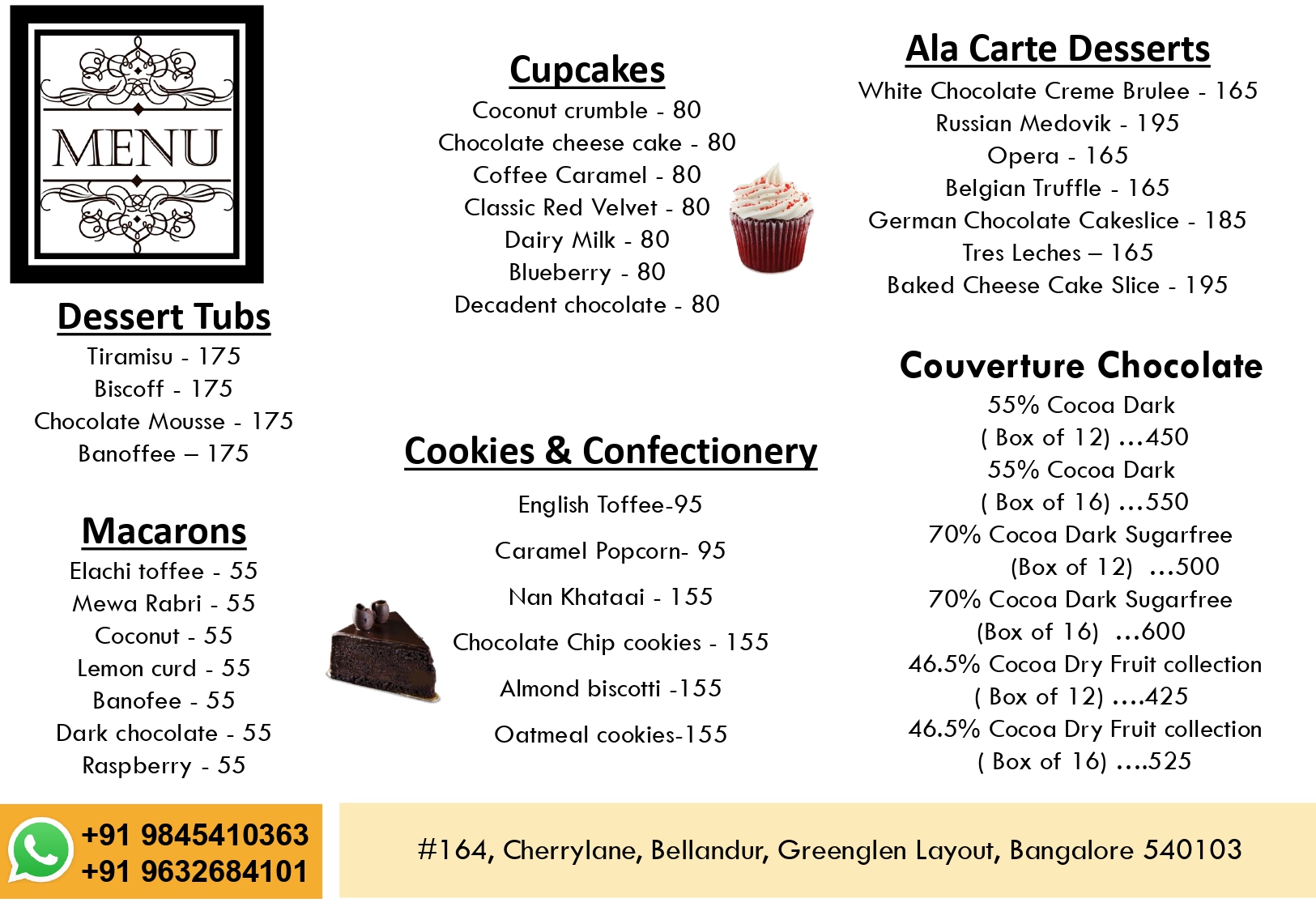 MENU

Dessert Tubs
Tiramisu - 175
Biscoff - 175
Chocolate Mousse - 175
Banoffee – 175

Macarons
Elachi toffee - 55
Mewa Rabri - 55
Coconut - 55
Lemon curd - 55
Banofee - 55
Dark chocolate - 55
Raspberry - 55

Cupcakes
Coconut crumble - 80
Chocolate cheese cake - 80
Coffee Caramel - 80
Classic Red Velvet - 80
Dairy Milk - 80
Blueberry - 80
Decadent chocolate - 80

Cookies & Confectionery
English Toffee-95
Caramel Popcorn- 95
Nan Khataai - 155
Chocolate Chip cookies - 155
Almond biscotti -155
Oatmeal cookies-155

Ala Carte Desserts
White Chocolate Creme Brulee - 165
Russian Medovik - 195
Opera - 165
Belgian Truffle - 165
German Chocolate Cakeslice - 185
Tres Leches – 165
Baked Cheese Cake Slice - 195

Couverture Chocolate
55% Cocoa Dark
( Box of 12) …450
55% Cocoa Dark
( Box of 16) …550
70% Cocoa Dark Sugarfree
(Box of 12) …500
70% Cocoa Dark Sugarfree
(Box of 16) …600
46.5% Cocoa Dry Fruit collection
( Box of 12) ….425
46.5% Cocoa Dry Fruit collection
( Box of 16) ….525

+91 9845410363
+91 9632684101

#164, Cherrylane, Bellandur, Greenglen Layout, Bangalore 540103